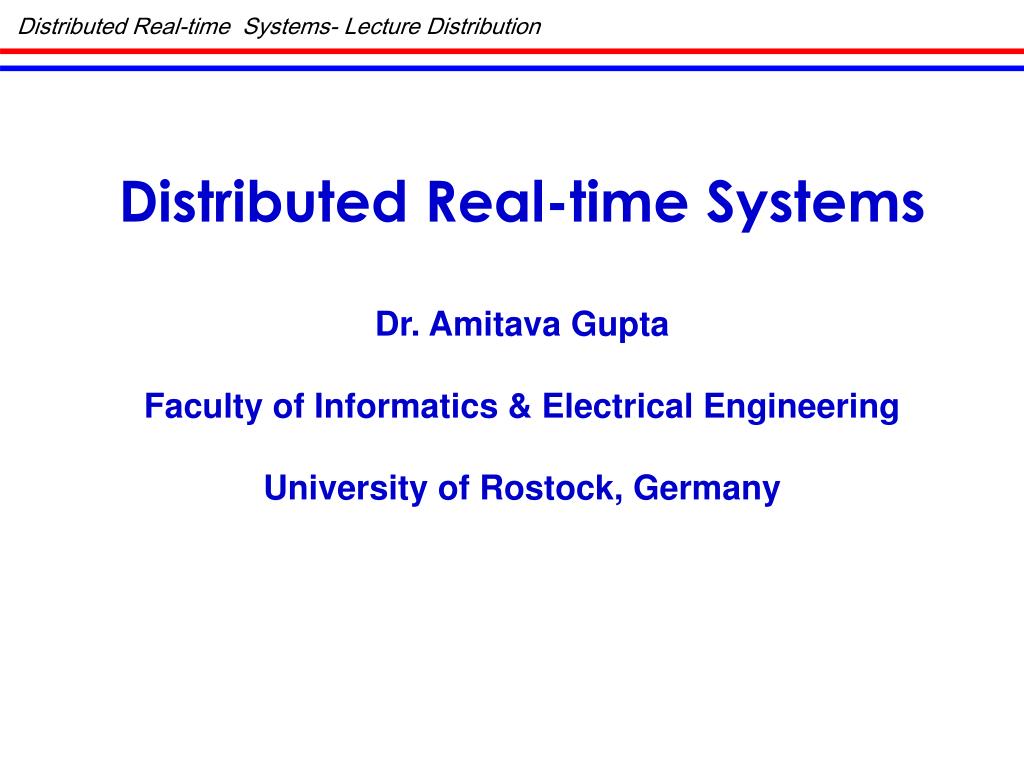 Distributed Real-time  Systems- Lecture Distribution

Distributed Real-time Systems

Dr. Amitava Gupta

Faculty of Informatics & Electrical Engineering

University of Rostock, Germany